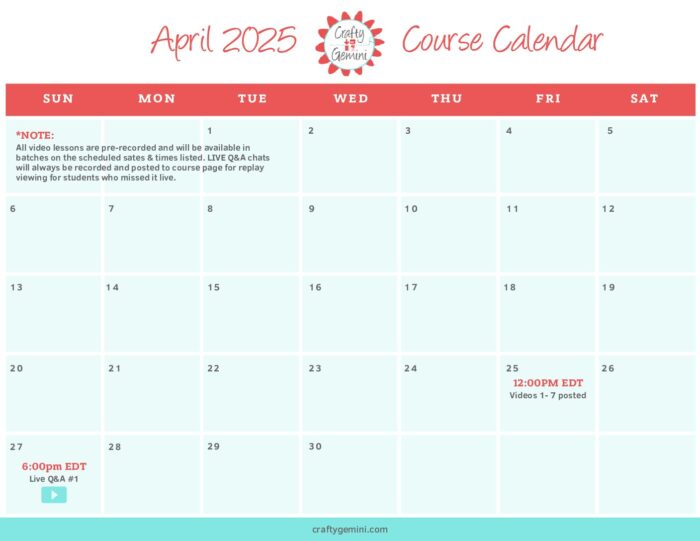 April 2025 Crafty Gemini Course Calendar

| SUN | MON | TUE | WED | THU | FRI | SAT |
|---|---|---|---|---|---|---|
| *NOTE: All video lessons are pre-recorded and will be available in batches on the scheduled sates & times listed. LIVE Q&A chats will always be recorded and posted to course page for replay viewing for students who missed it live. | | 1 | 2 | 3 | 4 | 5 |
| 6 | 7 | 8 | 9 | 10 | 11 | 12 |
| 13 | 14 | 15 | 16 | 17 | 18 | 19 |
| 20 | 21 | 22 | 23 | 24 | 25 12:00PM EDT Videos 1- 7 posted | 26 |
| 27 6:00pm EDT Live Q&A #1 | 28 | 29 | 30 | | | |

craftygemini.com